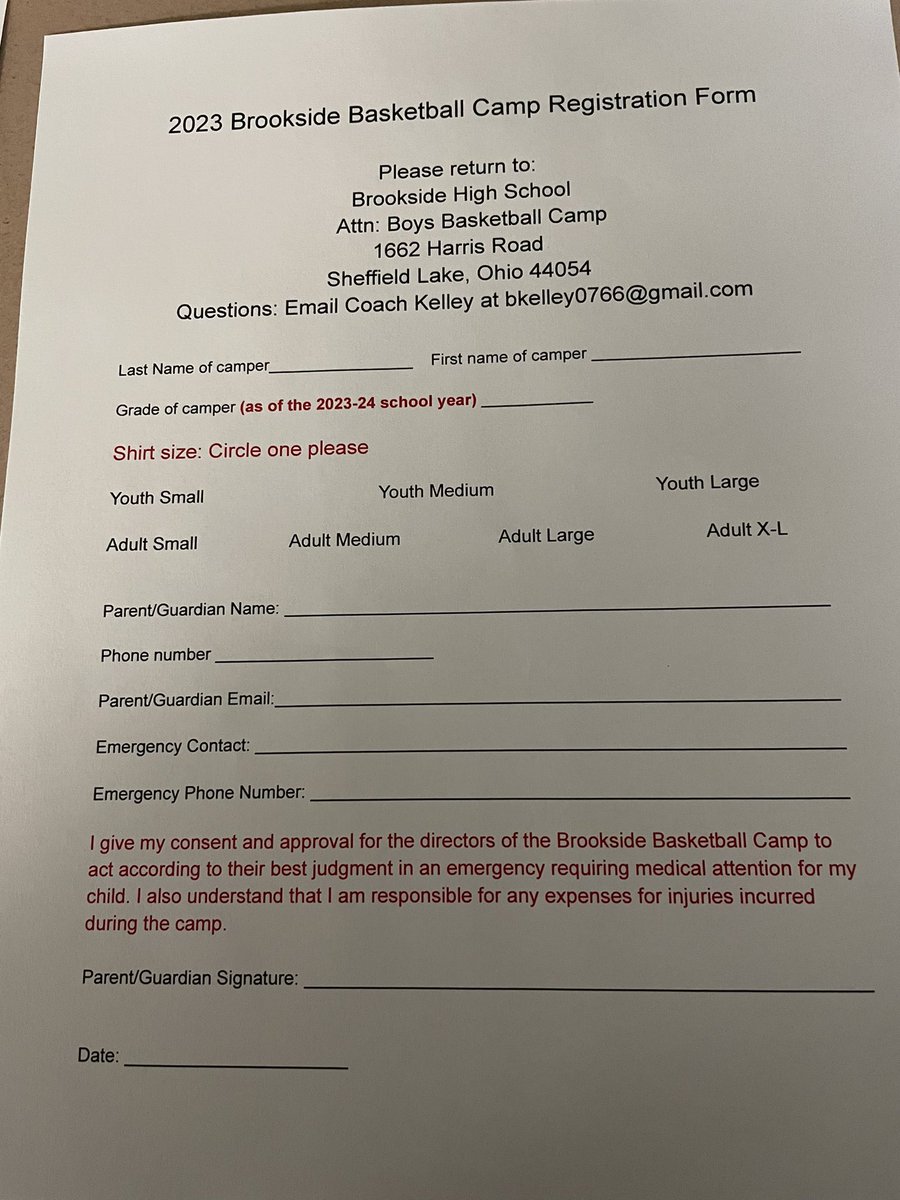 2023 Brookside Basketball Camp Registration Form

Please return to:
Brookside High School
Attn: Boys Basketball Camp
1662 Harris Road
Sheffield Lake, Ohio 44054
Questions: Email Coach Kelley at bkelley0766@gmail.com

Last Name of camper________________ First name of camper ________________

Grade of camper (as of the 2023-24 school year) ____________

Shirt size: Circle one please

Youth Small Youth Medium Youth Large

Adult Small Adult Medium Adult Large Adult X-L

Parent/Guardian Name: ________________

Phone number ________________

Parent/Guardian Email:________________

Emergency Contact: ________________

Emergency Phone Number: ________________

I give my consent and approval for the directors of the Brookside Basketball Camp to act according to their best judgment in an emergency requiring medical attention for my child. I also understand that I am responsible for any expenses for injuries incurred during the camp.

Parent/Guardian Signature: ________________

Date: ________________